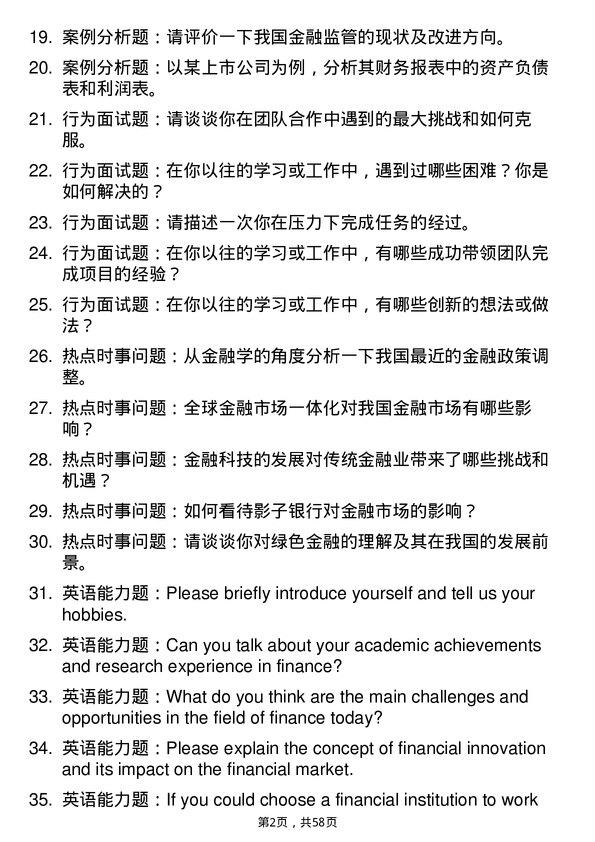 19. 案例分析题：请评价一下我国金融监管的现状及改进方向。

20. 案例分析题：以某上市公司为例，分析其财务报表中的资产负债表和利润表。

21. 行为面试题：请谈谈你在团队合作中遇到的最大挑战和如何克服。

22. 行为面试题：在你以往的学习或工作中，遇到过哪些困难？你是如何解决的？

23. 行为面试题：请描述一次你在压力下完成任务的经过。

24. 行为面试题：在你以往的学习或工作中，有哪些成功带领团队完成项目的经验？

25. 行为面试题：在你以往的学习或工作中，有哪些创新的想法或做法？

26. 热点时事问题：从金融学的角度分析一下我国最近的金融政策调整。

27. 热点时事问题：全球金融市场一体化对我国金融市场有哪些影响？

28. 热点时事问题：金融科技的发展对传统金融业带来了哪些挑战和机遇？

29. 热点时事问题：如何看待影子银行对金融市场的影响？

30. 热点时事问题：请谈谈你对绿色金融的理解及其在我国的发展前景。

31. 英语能力题：Please briefly introduce yourself and tell us your hobbies.

32. 英语能力题：Can you talk about your academic achievements and research experience in finance?

33. 英语能力题：What do you think are the main challenges and opportunities in the field of finance today?

34. 英语能力题：Please explain the concept of financial innovation and its impact on the financial market.

35. 英语能力题：If you could choose a financial institution to work

第2页，共58页